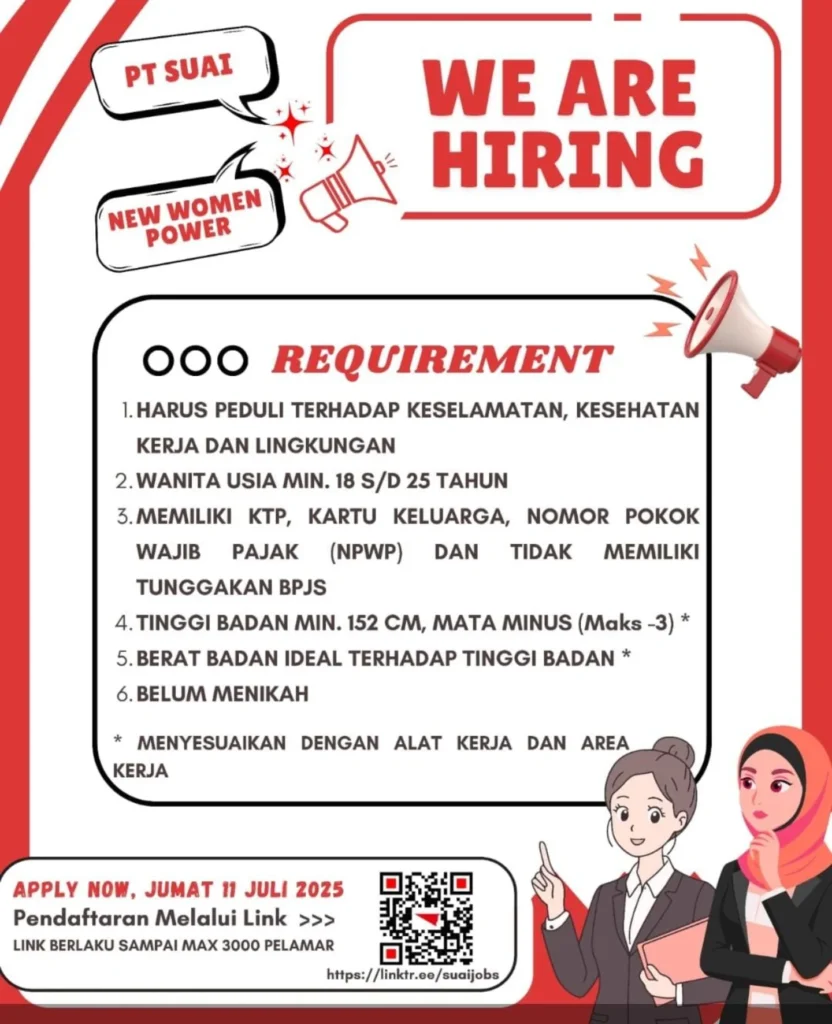 PT SUAI

NEW WOMEN POWER

WE ARE HIRING

REQUIREMENT

1. HARUS PEDULI TERHADAP KESELAMATAN, KESEHATAN KERJA DAN LINGKUNGAN
2. WANITA USIA MIN. 18 S/D 25 TAHUN
3. MEMILIKI KTP, KARTU KELUARGA, NOMOR POKOK WAJIB PAJAK (NPWP) DAN TIDAK MEMILIKI TUNGGAKAN BPJS
4. TINGGI BADAN MIN. 152 CM, MATA MINUS (Maks -3) *
5. BERAT BADAN IDEAL TERHADAP TINGGI BADAN *
6. BELUM MENIKAH

* MENYESUAIKAN DENGAN ALAT KERJA DAN AREA KERJA

APPLY NOW, JUMAT 11 JULI 2025
Pendaftaran Melalui Link >>>
LINK BERLAKU SAMPAI MAX 3000 PELAMAR

https://linktr.ee/suaijobs